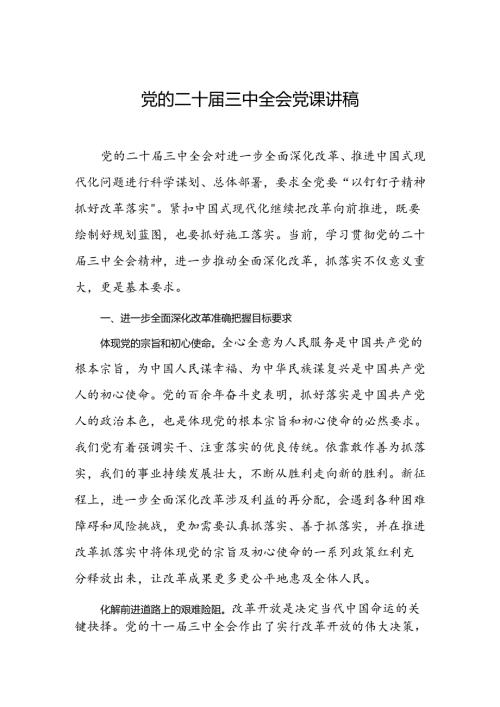 党的二十届三中全会党课讲稿

党的二十届三中全会对进一步全面深化改革、推进中国式现代化问题进行科学谋划、总体部署，要求全党要“以钉钉子精神抓好改革落实”。紧扣中国式现代化继续把改革向前推进，既要绘制好规划蓝图，也要抓好施工落实。当前，学习贯彻党的二十届三中全会精神，进一步推动全面深化改革，抓落实不仅意义重大，更是基本要求。

一、进一步全面深化改革准确把握目标要求

体现党的宗旨和初心使命。全心全意为人民服务是中国共产党的根本宗旨，为中国人民谋幸福、为中华民族谋复兴是中国共产党人的初心使命。党的百余年奋斗史表明，抓好落实是中国共产党人的政治本色，也是体现党的根本宗旨和初心使命的必然要求。我们党有着强调实干、注重落实的优良传统。依靠敢作善为抓落实，我们的事业持续发展壮大，不断从胜利走向新的胜利。新征程上，进一步全面深化改革涉及利益的再分配，会遇到各种困难障碍和风险挑战，更加需要认真抓落实、善于抓落实，并在推进改革抓落实中将体现党的宗旨及初心使命的一系列政策红利充分释放出来，让改革成果更多更公平地惠及全体人民。

化解前进道路上的艰难险阻。改革开放是决定当代中国命运的关键抉择。党的十一届三中全会作出了实行改革开放的伟大决策，